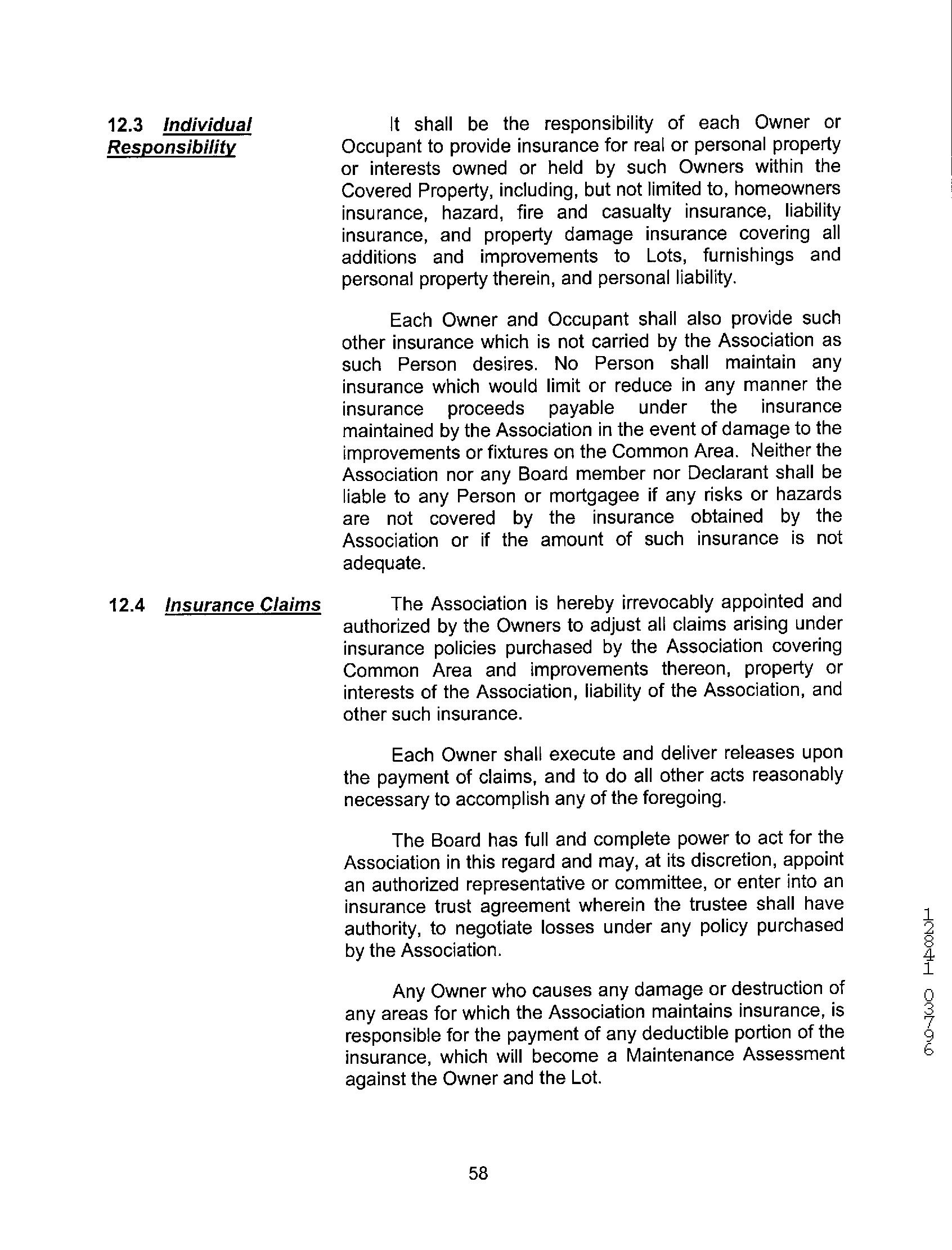 12.3 Individual Responsibility

It shall be the responsibility of each Owner or Occupant to provide insurance for real or personal property or interests owned or held by such Owners within the Covered Property, including, but not limited to, homeowners insurance, hazard, fire and casualty insurance, liability insurance, and property damage insurance covering all additions and improvements to Lots, furnishings and personal property therein, and personal liability.

Each Owner and Occupant shall also provide such other insurance which is not carried by the Association as such Person desires. No Person shall maintain any insurance which would limit or reduce in any manner the insurance proceeds payable under the insurance maintained by the Association in the event of damage to the improvements or fixtures on the Common Area. Neither the Association nor any Board member nor Declarant shall be liable to any Person or mortgagee if any risks or hazards are not covered by the insurance obtained by the Association or if the amount of such insurance is not adequate.

12.4 Insurance Claims

The Association is hereby irrevocably appointed and authorized by the Owners to adjust all claims arising under insurance policies purchased by the Association covering Common Area and improvements thereon, property or interests of the Association, liability of the Association, and other such insurance.

Each Owner shall execute and deliver releases upon the payment of claims, and to do all other acts reasonably necessary to accomplish any of the foregoing.

The Board has full and complete power to act for the Association in this regard and may, at its discretion, appoint an authorized representative or committee, or enter into an insurance trust agreement wherein the trustee shall have authority, to negotiate losses under any policy purchased by the Association.

Any Owner who causes any damage or destruction of any areas for which the Association maintains insurance, is responsible for the payment of any deductible portion of the insurance, which will become a Maintenance Assessment against the Owner and the Lot.

12841 03796

58